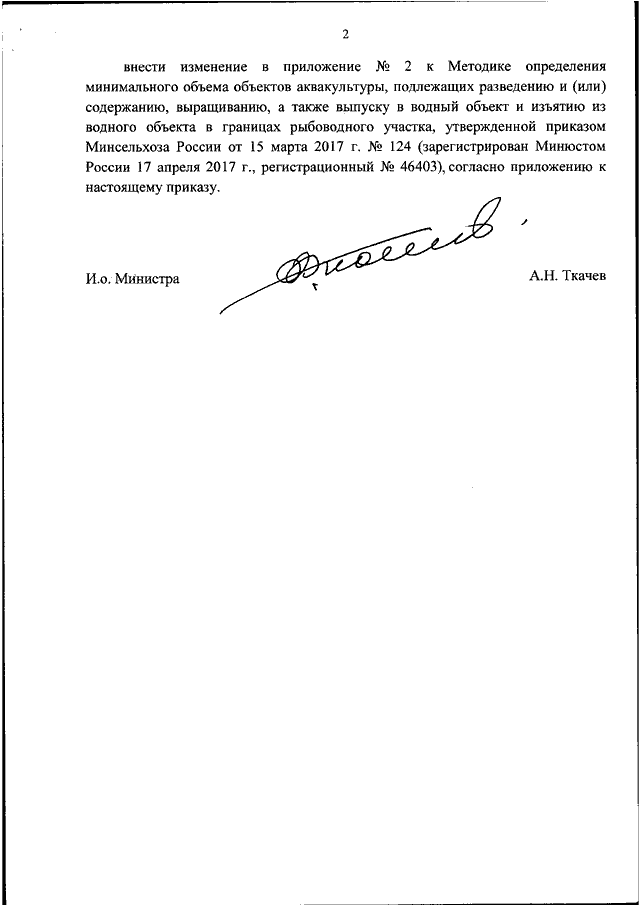 2

внести изменение в приложение № 2 к Методике определения минимального объема объектов аквакультуры, подлежащих разведению и (или) содержанию, выращиванию, а также выпуску в водный объект и изъятию из водного объекта в границах рыбоводного участка, утвержденной приказом Минсельхоза России от 15 марта 2017 г. № 124 (зарегистрирован Минюстом России 17 апреля 2017 г., регистрационный № 46403), согласно приложению к настоящему приказу.

И.о. Министра

А.Н. Ткачев